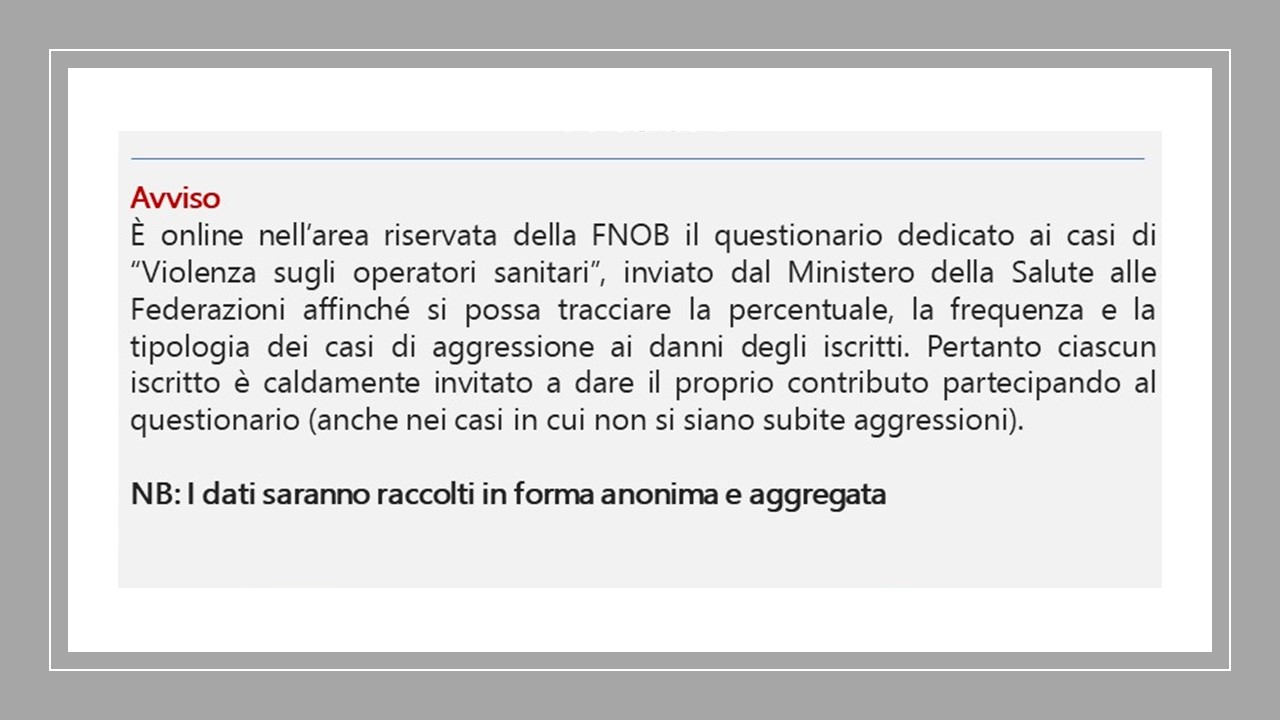 Avviso
È online nell'area riservata della FNOB il questionario dedicato ai casi di "Violenza sugli operatori sanitari", inviato dal Ministero della Salute alle Federazioni affinché si possa tracciare la percentuale, la frequenza e la tipologia dei casi di aggressione ai danni degli iscritti. Pertanto ciascun iscritto è caldamente invitato a dare il proprio contributo partecipando al questionario (anche nei casi in cui non si siano subite aggressioni).

NB: I dati saranno raccolti in forma anonima e aggregata